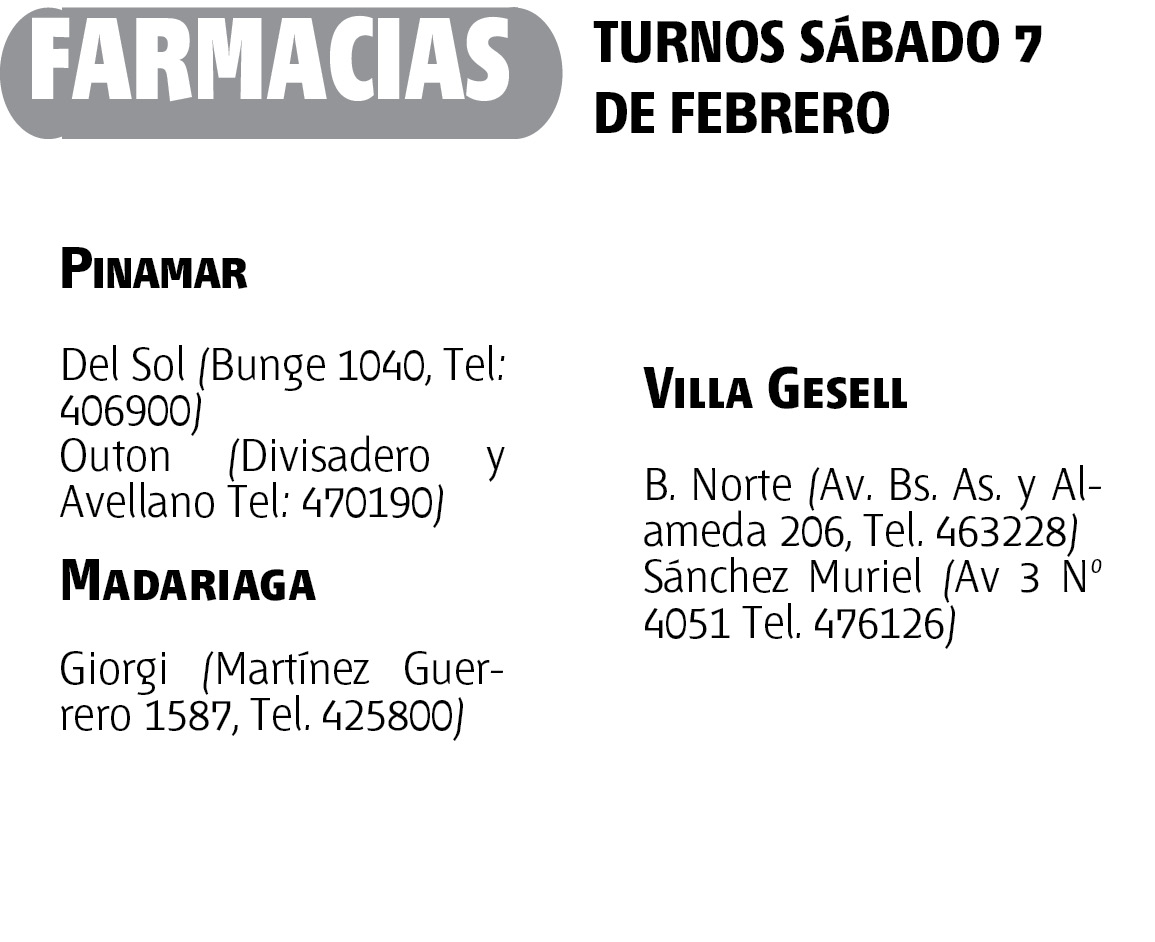 FARMACIAS

TURNOS SÁBADO 7 DE FEBRERO

PINAMAR

Del Sol (Bunge 1040, Tel: 406900)
Outon (Divisadero y Avellano Tel: 470190)

MADARIAGA

Giorgi (Martínez Guerrero 1587, Tel. 425800)

VILLA GESELL

B. Norte (Av. Bs. As. y Alameda 206, Tel. 463228)
Sánchez Muriel (Av 3 Nº 4051 Tel. 476126)